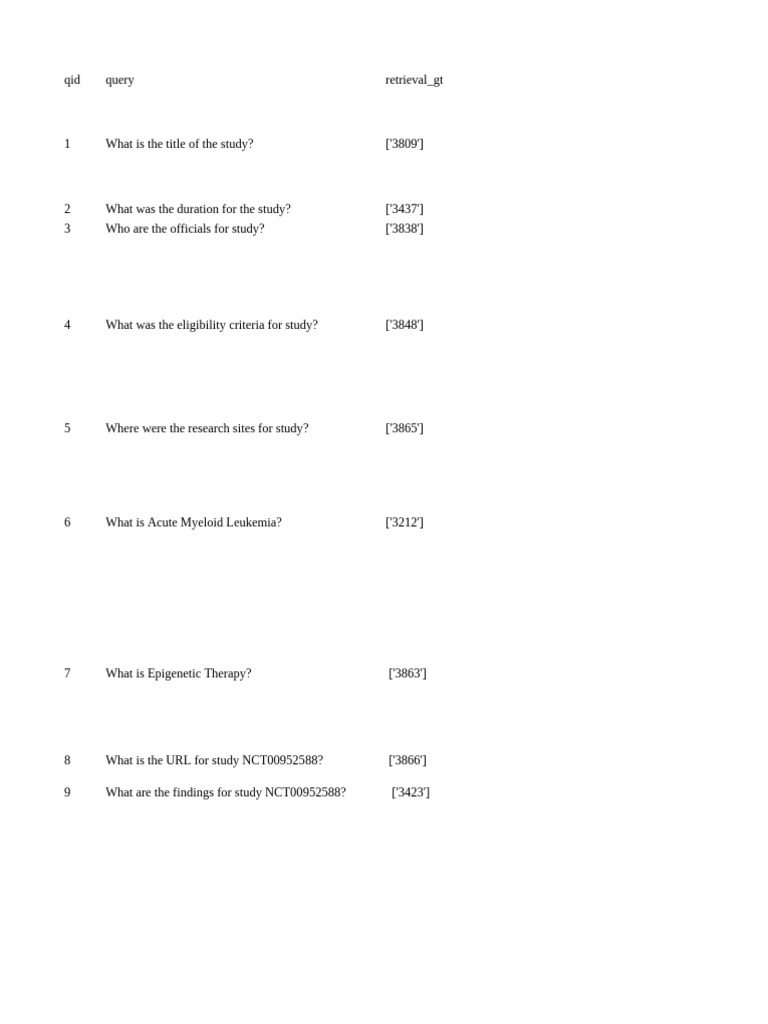 | qid | query | retrieval_gt |
|---|---|---|
| 1 | What is the title of the study? | ['3809'] |
| 2 | What was the duration for the study? | ['3437'] |
| 3 | Who are the officials for study? | ['3838'] |
| 4 | What was the eligibility criteria for study? | ['3848'] |
| 5 | Where were the research sites for study? | ['3865'] |
| 6 | What is Acute Myeloid Leukemia? | ['3212'] |
| 7 | What is Epigenetic Therapy? | ['3863'] |
| 8 | What is the URL for study NCT00952588? | ['3866'] |
| 9 | What are the findings for study NCT00952588? | ['3423'] |